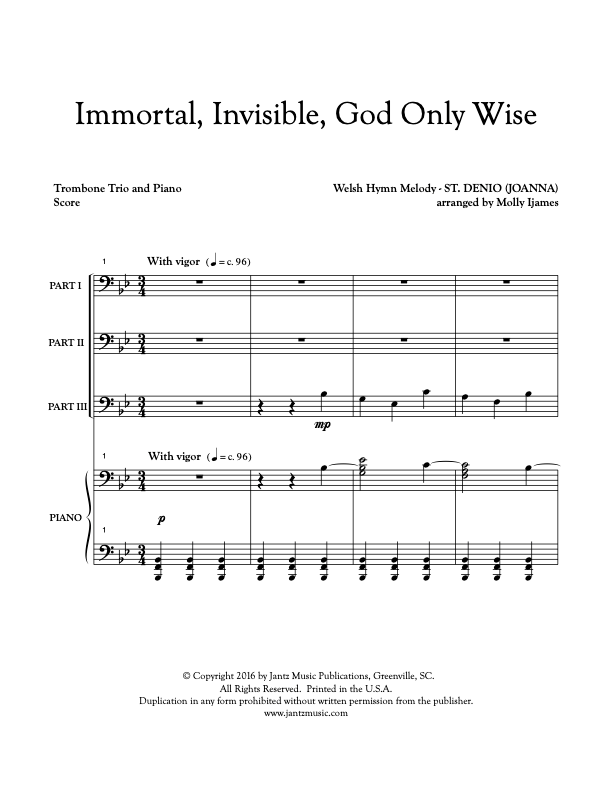 Immortal, Invisible, God Only Wise

Trombone Trio and Piano
Score

Welsh Hymn Melody - ST. DENIO (JOANNA)
arranged by Molly Ijames

1

With vigor (♩ = c. 96)

PART I

PART II

PART III

mp

1

With vigor (♩ = c. 96)

PIANO

p

1

© Copyright 2016 by Jantz Music Publications, Greenville, SC.
All Rights Reserved. Printed in the U.S.A.
Duplication in any form prohibited without written permission from the publisher.
www.jantzmusic.com